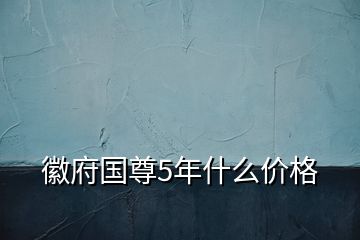 徽府国尊5年什么价格